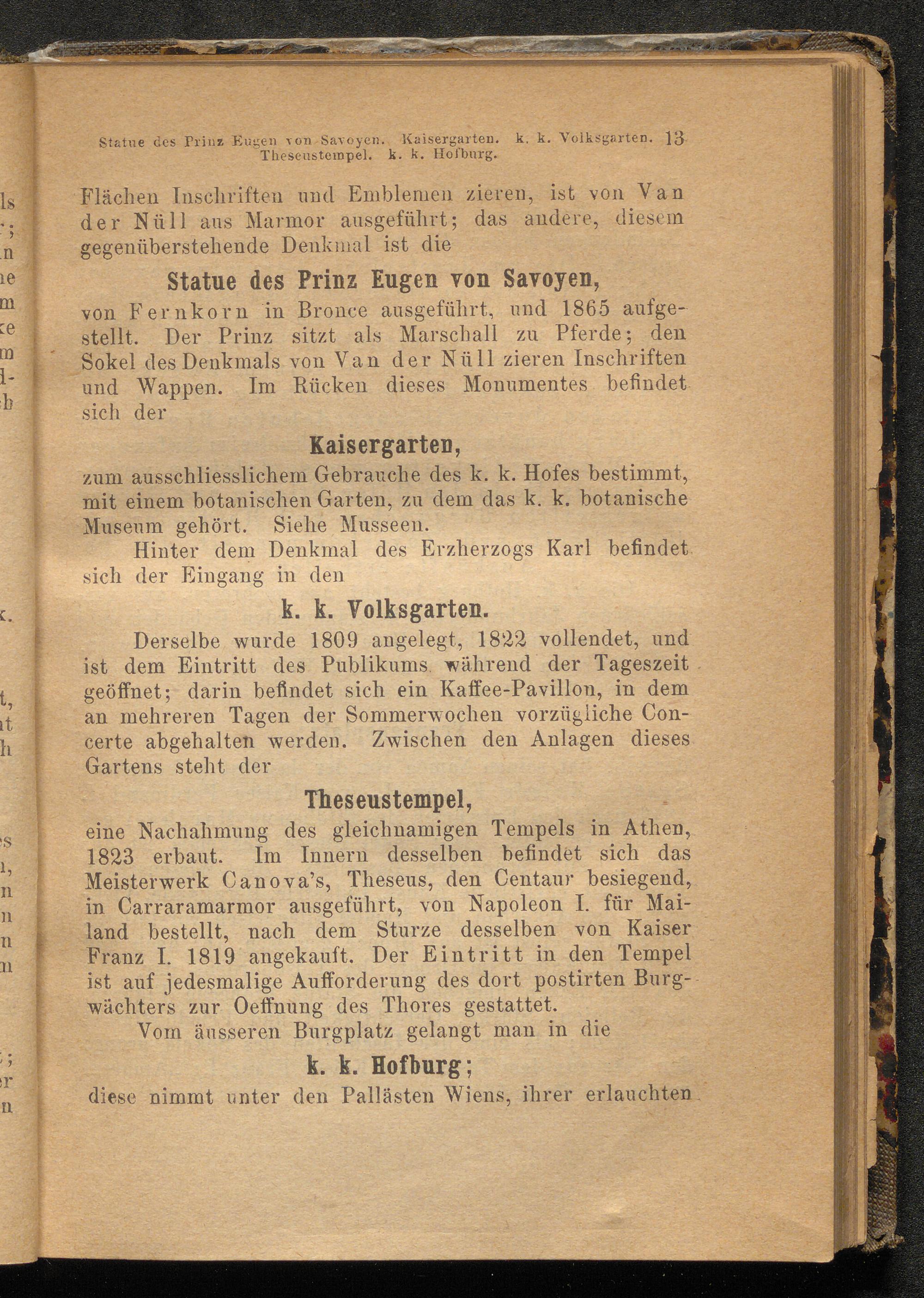 Statue des Prinz Eugen von Savoyen. Kaisergarten. k. k. Volksgarten. Theseustempel. k. k. Hofburg. 13

Flächen Inschriften und Emblemen zieren, ist von Van der Nüll aus Marmor ausgeführt; das andere, diesem gegenüberstehende Denkmal ist die

Statue des Prinz Eugen von Savoyen,

von Fernkorn in Bronce ausgeführt, und 1865 aufgestellt. Der Prinz sitzt als Marschall zu Pferde; den Sokel des Denkmals von Van der Nüll zieren Inschriften und Wappen. Im Rücken dieses Monumentes befindet sich der

Kaisergarten,

zum ausschliesslichem Gebrauche des k. k. Hofes bestimmt, mit einem botanischen Garten, zu dem das k. k. botanische Museum gehört. Siehe Musseen.

Hinter dem Denkmal des Erzherzogs Karl befindet sich der Eingang in den

k. k. Volksgarten.

Derselbe wurde 1809 angelegt, 1822 vollendet, und ist dem Eintritt des Publikums während der Tageszeit geöffnet; darin befindet sich ein Kaffee-Pavillon, in dem an mehreren Tagen der Sommerwochen vorzügliche Concerte abgehalten werden. Zwischen den Anlagen dieses Gartens steht der

Theseustempel,

eine Nachahmung des gleichnamigen Tempels in Athen, 1823 erbaut. Im Innern desselben befindet sich das Meisterwerk Canova's, Theseus, den Centaur besiegend, in Carraramarmor ausgeführt, von Napoleon I. für Mailand bestellt, nach dem Sturze desselben von Kaiser Franz I. 1819 angekauft. Der Eintritt in den Tempel ist auf jedesmalige Aufforderung des dort postirten Burgwächters zur Oeffnung des Thores gestattet.

Vom äusseren Burgplatz gelangt man in die

k. k. Hofburg;

diese nimmt unter den Pallästen Wiens, ihrer erlauchten